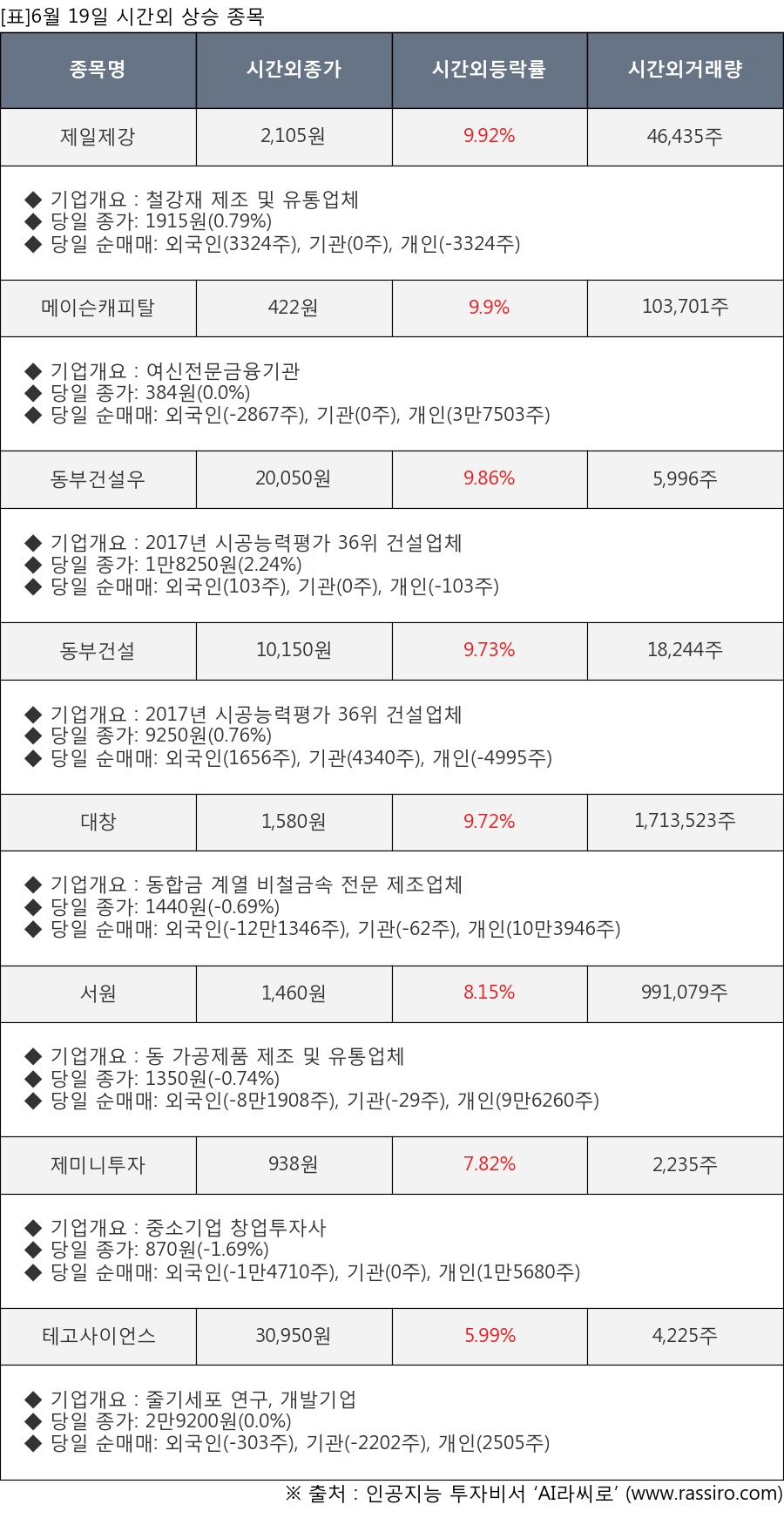 [표]6월 19일 시간외 상승 종목

| 종목명 | 시간외종가 | 시간외등락률 | 시간외거래량 |
|---|---|---|---|
| 제일제강 | 2,105원 | 9.92% | 46,435주 |
| ◆ 기업개요 : 철강재 제조 및 유통업체 ◆ 당일 종가: 1915원(0.79%) ◆ 당일 순매매: 외국인(3324주), 기관(0주), 개인(-3324주) | | | |
| 메이슨캐피탈 | 422원 | 9.9% | 103,701주 |
| ◆ 기업개요 : 여신전문금융기관 ◆ 당일 종가: 384원(0.0%) ◆ 당일 순매매: 외국인(-2867주), 기관(0주), 개인(3만7503주) | | | |
| 동부건설우 | 20,050원 | 9.86% | 5,996주 |
| ◆ 기업개요 : 2017년 시공능력평가 36위 건설업체 ◆ 당일 종가: 1만8250원(2.24%) ◆ 당일 순매매: 외국인(103주), 기관(0주), 개인(-103주) | | | |
| 동부건설 | 10,150원 | 9.73% | 18,244주 |
| ◆ 기업개요 : 2017년 시공능력평가 36위 건설업체 ◆ 당일 종가: 9250원(0.76%) ◆ 당일 순매매: 외국인(1656주), 기관(4340주), 개인(-4995주) | | | |
| 대창 | 1,580원 | 9.72% | 1,713,523주 |
| ◆ 기업개요 : 동합금 계열 비철금속 전문 제조업체 ◆ 당일 종가: 1440원(-0.69%) ◆ 당일 순매매: 외국인(-12만1346주), 기관(-62주), 개인(10만3946주) | | | |
| 서원 | 1,460원 | 8.15% | 991,079주 |
| ◆ 기업개요 : 동 가공제품 제조 및 유통업체 ◆ 당일 종가: 1350원(-0.74%) ◆ 당일 순매매: 외국인(-8만1908주), 기관(-29주), 개인(9만6260주) | | | |
| 제미니투자 | 938원 | 7.82% | 2,235주 |
| ◆ 기업개요 : 중소기업 창업투자사 ◆ 당일 종가: 870원(-1.69%) ◆ 당일 순매매: 외국인(-1만4710주), 기관(0주), 개인(1만5680주) | | | |
| 테고사이언스 | 30,950원 | 5.99% | 4,225주 |
| ◆ 기업개요 : 줄기세포 연구, 개발기업 ◆ 당일 종가: 2만9200원(0.0%) ◆ 당일 순매매: 외국인(-303주), 기관(-2202주), 개인(2505주) | | | |

※ 출처 : 인공지능 투자비서 'AI라씨로' (www.rassiro.com)